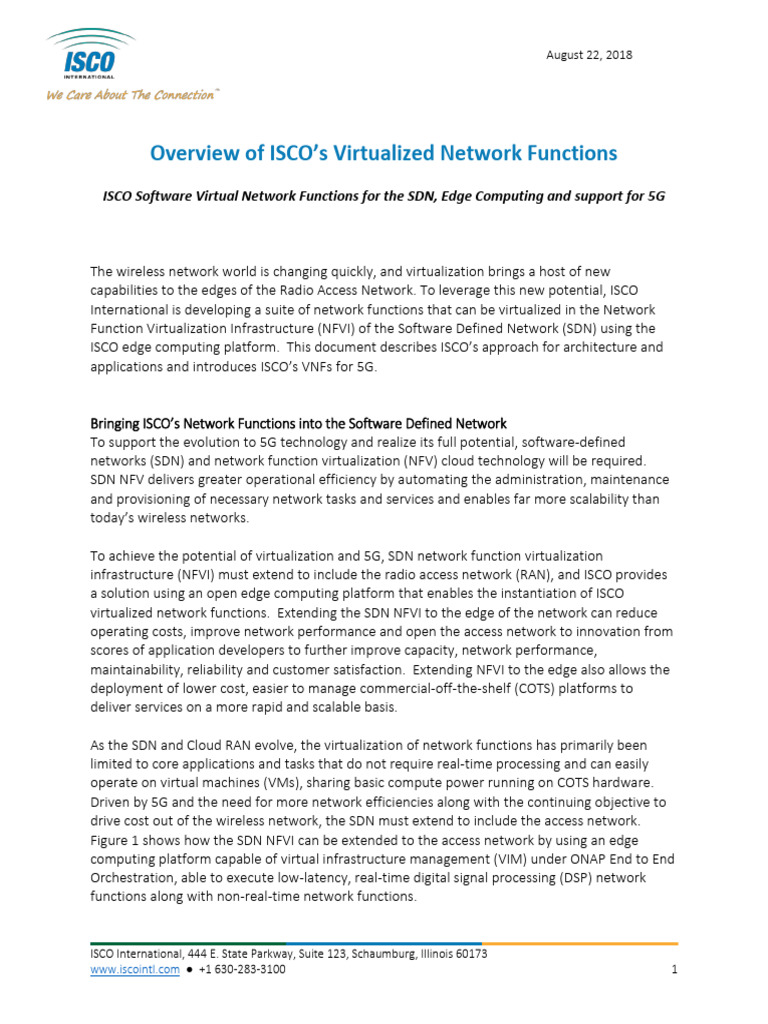 ISCO
INTERNATIONAL
We Care About The Connection™

August 22, 2018

Overview of ISCO's Virtualized Network Functions

ISCO Software Virtual Network Functions for the SDN, Edge Computing and support for 5G

The wireless network world is changing quickly, and virtualization brings a host of new capabilities to the edges of the Radio Access Network. To leverage this new potential, ISCO International is developing a suite of network functions that can be virtualized in the Network Function Virtualization Infrastructure (NFVI) of the Software Defined Network (SDN) using the ISCO edge computing platform. This document describes ISCO's approach for architecture and applications and introduces ISCO's VNFs for 5G.

Bringing ISCO's Network Functions into the Software Defined Network
To support the evolution to 5G technology and realize its full potential, software-defined networks (SDN) and network function virtualization (NFV) cloud technology will be required. SDN NFV delivers greater operational efficiency by automating the administration, maintenance and provisioning of necessary network tasks and services and enables far more scalability than today's wireless networks.

To achieve the potential of virtualization and 5G, SDN network function virtualization infrastructure (NFVI) must extend to include the radio access network (RAN), and ISCO provides a solution using an open edge computing platform that enables the instantiation of ISCO virtualized network functions. Extending the SDN NFVI to the edge of the network can reduce operating costs, improve network performance and open the access network to innovation from scores of application developers to further improve capacity, network performance, maintainability, reliability and customer satisfaction. Extending NFVI to the edge also allows the deployment of lower cost, easier to manage commercial-off-the-shelf (COTS) platforms to deliver services on a more rapid and scalable basis.

As the SDN and Cloud RAN evolve, the virtualization of network functions has primarily been limited to core applications and tasks that do not require real-time processing and can easily operate on virtual machines (VMs), sharing basic compute power running on COTS hardware. Driven by 5G and the need for more network efficiencies along with the continuing objective to drive cost out of the wireless network, the SDN must extend to include the access network. Figure 1 shows how the SDN NFVI can be extended to the access network by using an edge computing platform capable of virtual infrastructure management (VIM) under ONAP End to End Orchestration, able to execute low-latency, real-time digital signal processing (DSP) network functions along with non-real-time network functions.

ISCO International, 444 E. State Parkway, Suite 123, Schaumburg, Illinois 60173
www.iscointl.com ● +1 630-283-3100

1